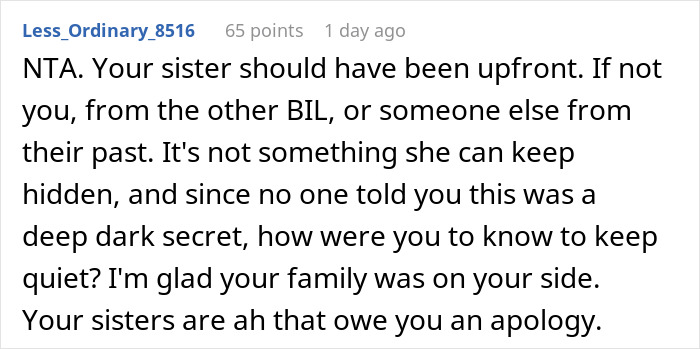 Less_Ordinary_8516 65 points 1 day ago

NTA. Your sister should have been upfront. If not you, from the other BIL, or someone else from their past. It's not something she can keep hidden, and since no one told you this was a deep dark secret, how were you to know to keep quiet? I'm glad your family was on your side. Your sisters are ah that owe you an apology.